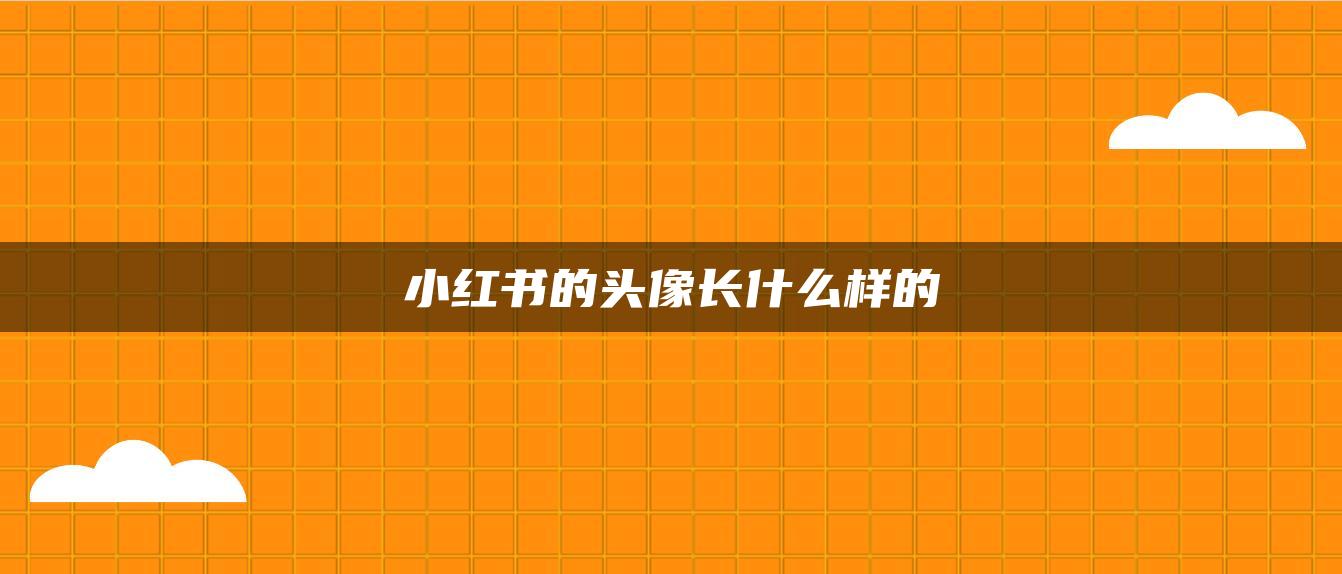 小红书的头像长什么样的